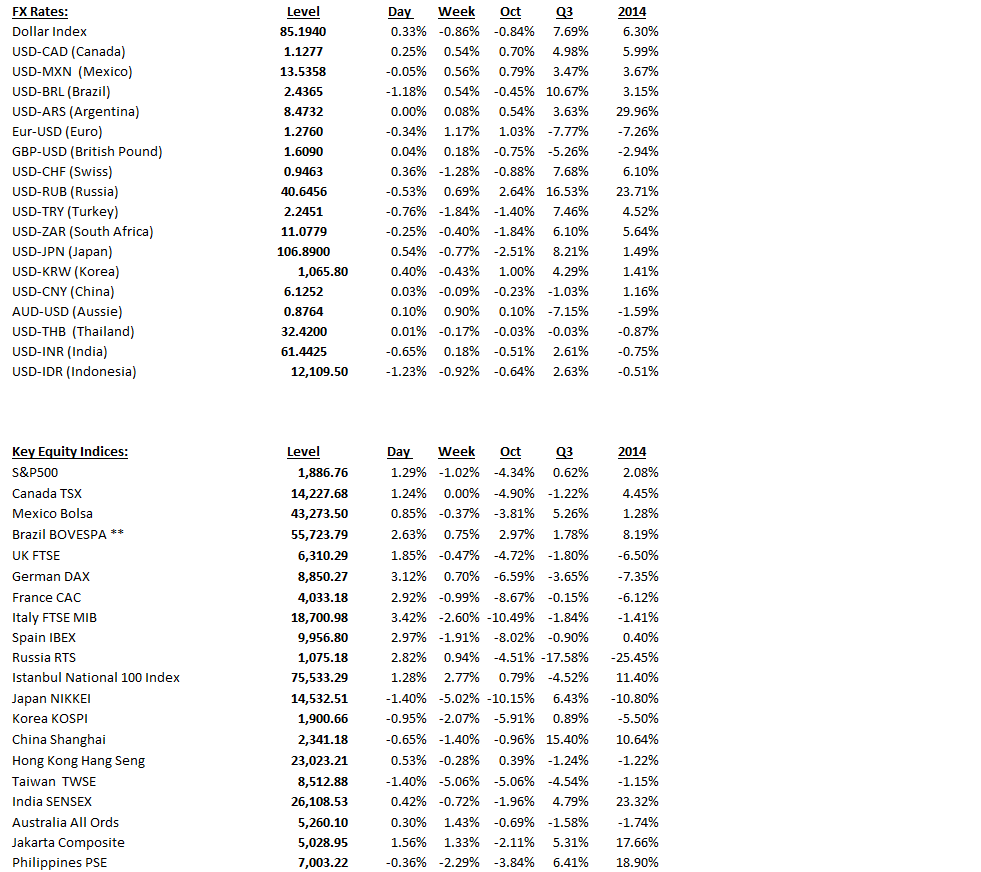 | FX Rates: | Level | Day | Week | Oct | Q3 | 2014 |
|---|---|---|---|---|---|---|
| Dollar Index | 85.1940 | 0.33% | -0.86% | -0.84% | 7.69% | 6.30% |
| USD-CAD (Canada) | 1.1277 | 0.25% | 0.54% | 0.70% | 4.98% | 5.99% |
| USD-MXN (Mexico) | 13.5358 | -0.05% | 0.56% | 0.79% | 3.47% | 3.67% |
| USD-BRL (Brazil) | 2.4365 | -1.18% | 0.54% | -0.45% | 10.67% | 3.15% |
| USD-ARS (Argentina) | 8.4732 | 0.00% | 0.08% | 0.54% | 3.63% | 29.96% |
| Eur-USD (Euro) | 1.2760 | -0.34% | 1.17% | 1.03% | -7.77% | -7.26% |
| GBP-USD (British Pound) | 1.6090 | 0.04% | 0.18% | -0.75% | -5.26% | -2.94% |
| USD-CHF (Swiss) | 0.9463 | 0.36% | -1.28% | -0.88% | 7.68% | 6.10% |
| USD-RUB (Russia) | 40.6456 | -0.53% | 0.69% | 2.64% | 16.53% | 23.71% |
| USD-TRY (Turkey) | 2.2451 | -0.76% | -1.84% | -1.40% | 7.46% | 4.52% |
| USD-ZAR (South Africa) | 11.0779 | -0.25% | -0.40% | -1.84% | 6.10% | 5.64% |
| USD-JPN (Japan) | 106.8900 | 0.54% | -0.77% | -2.51% | 8.21% | 1.49% |
| USD-KRW (Korea) | 1,065.80 | 0.40% | -0.43% | 1.00% | 4.29% | 1.41% |
| USD-CNY (China) | 6.1252 | 0.03% | -0.09% | -0.23% | -1.03% | 1.16% |
| AUD-USD (Aussie) | 0.8764 | 0.10% | 0.90% | 0.10% | -7.15% | -1.59% |
| USD-THB (Thailand) | 32.4200 | 0.01% | -0.17% | -0.03% | -0.03% | -0.87% |
| USD-INR (India) | 61.4425 | -0.65% | 0.18% | -0.51% | 2.61% | -0.75% |
| USD-IDR (Indonesia) | 12,109.50 | -1.23% | -0.92% | -0.64% | 2.63% | -0.51% |

| Key Equity Indices: | Level | Day | Week | Oct | Q3 | 2014 |
|---|---|---|---|---|---|---|
| S&P500 | 1,886.76 | 1.29% | -1.02% | -4.34% | 0.62% | 2.08% |
| Canada TSX | 14,227.68 | 1.24% | 0.00% | -4.90% | -1.22% | 4.45% |
| Mexico Bolsa | 43,273.50 | 0.85% | -0.37% | -3.81% | 5.26% | 1.28% |
| Brazil BOVESPA ** | 55,723.79 | 2.63% | 0.75% | 2.97% | 1.78% | 8.19% |
| UK FTSE | 6,310.29 | 1.85% | -0.47% | -4.72% | -1.80% | -6.50% |
| German DAX | 8,850.27 | 3.12% | 0.70% | -6.59% | -3.65% | -7.35% |
| France CAC | 4,033.18 | 2.92% | -0.99% | -8.67% | -0.15% | -6.12% |
| Italy FTSE MIB | 18,700.98 | 3.42% | -2.60% | -10.49% | -1.84% | -1.41% |
| Spain IBEX | 9,956.80 | 2.97% | -1.91% | -8.02% | -0.90% | 0.40% |
| Russia RTS | 1,075.18 | 2.82% | 0.94% | -4.51% | -17.58% | -25.45% |
| Istanbul National 100 Index | 75,533.29 | 1.28% | 2.77% | 0.79% | -4.52% | 11.40% |
| Japan NIKKEI | 14,532.51 | -1.40% | -5.02% | -10.15% | 6.43% | -10.80% |
| Korea KOSPI | 1,900.66 | -0.95% | -2.07% | -5.91% | 0.89% | -5.50% |
| China Shanghai | 2,341.18 | -0.65% | -1.40% | -0.96% | 15.40% | 10.64% |
| Hong Kong Hang Seng | 23,023.21 | 0.53% | -0.28% | 0.39% | -1.24% | -1.22% |
| Taiwan TWSE | 8,512.88 | -1.40% | -5.06% | -5.06% | -4.54% | -1.15% |
| India SENSEX | 26,108.53 | 0.42% | -0.72% | -1.96% | 4.79% | 23.32% |
| Australia All Ords | 5,260.10 | 0.30% | 1.43% | -0.69% | -1.58% | -1.74% |
| Jakarta Composite | 5,028.95 | 1.56% | 1.33% | -2.11% | 5.31% | 17.66% |
| Philippines PSE | 7,003.22 | -0.36% | -2.29% | -3.84% | 6.41% | 18.90% |